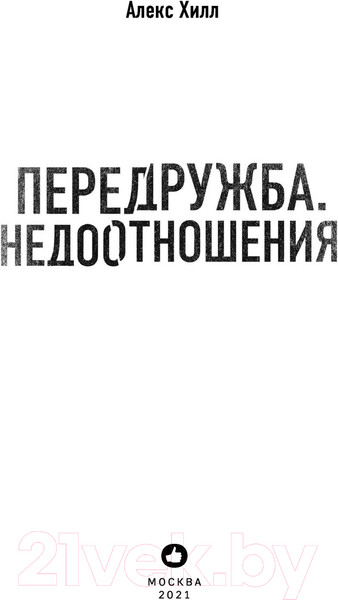 Алекс Хилл

ПЕРЕДРУЖБА.
НЕДООТНОШЕНИЯ

21vek.by

МОСКВА
2021